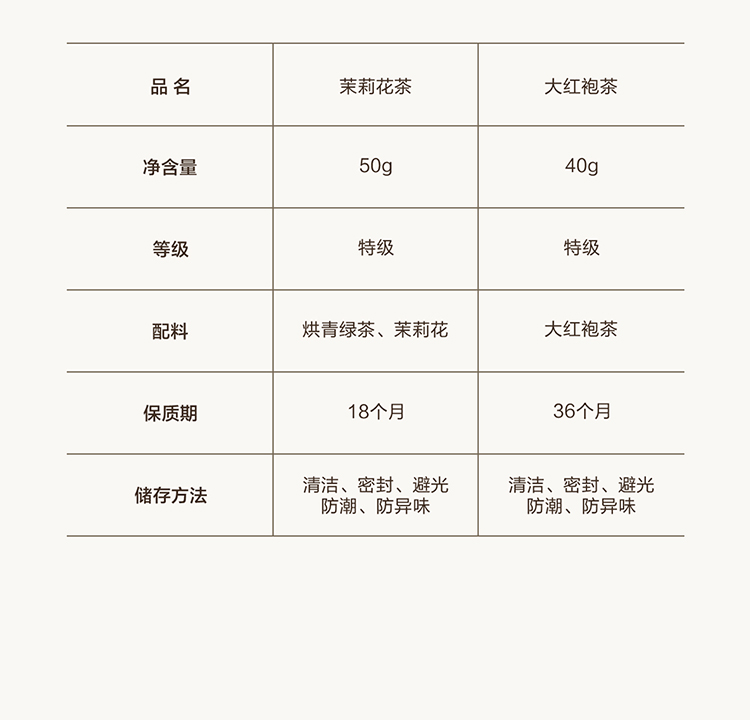 | 品 名 | 茉莉花茶 | 大红袍茶 |
|---|---|---|
| 净含量 | 50g | 40g |
| 等级 | 特级 | 特级 |
| 配料 | 烘青绿茶、茉莉花 | 大红袍茶 |
| 保质期 | 18个月 | 36个月 |
| 储存方法 | 清洁、密封、避光 防潮、防异味 | 清洁、密封、避光 防潮、防异味 |